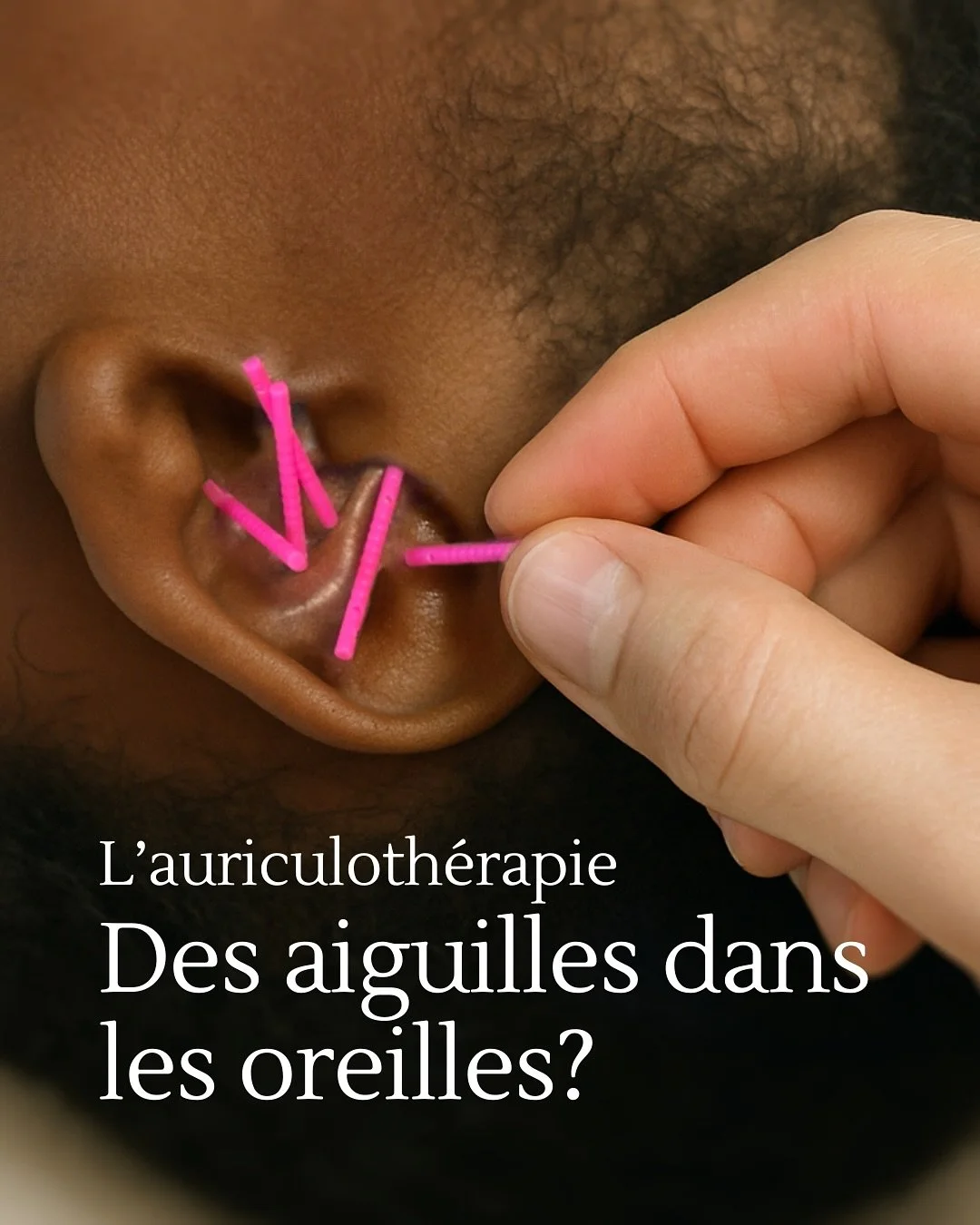 L’auriculothérapie

Des aiguilles dans les oreilles?